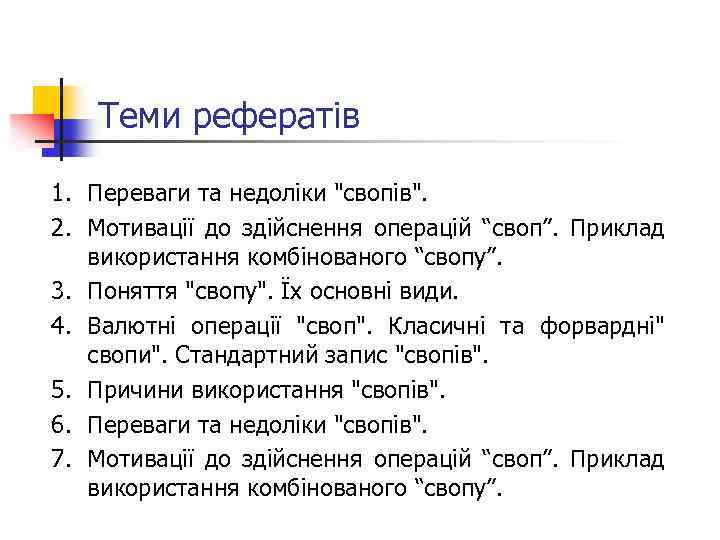 Теми рефератів

1. Переваги та недоліки "свопів".
2. Мотивації до здійснення операцій “своп”. Приклад використання комбінованого “свопу”.
3. Поняття "свопу". Їх основні види.
4. Валютні операції "своп". Класичні та форвардні" свопи". Стандартний запис "свопів".
5. Причини використання "свопів".
6. Переваги та недоліки "свопів".
7. Мотивації до здійснення операцій “своп”. Приклад використання комбінованого “свопу”.